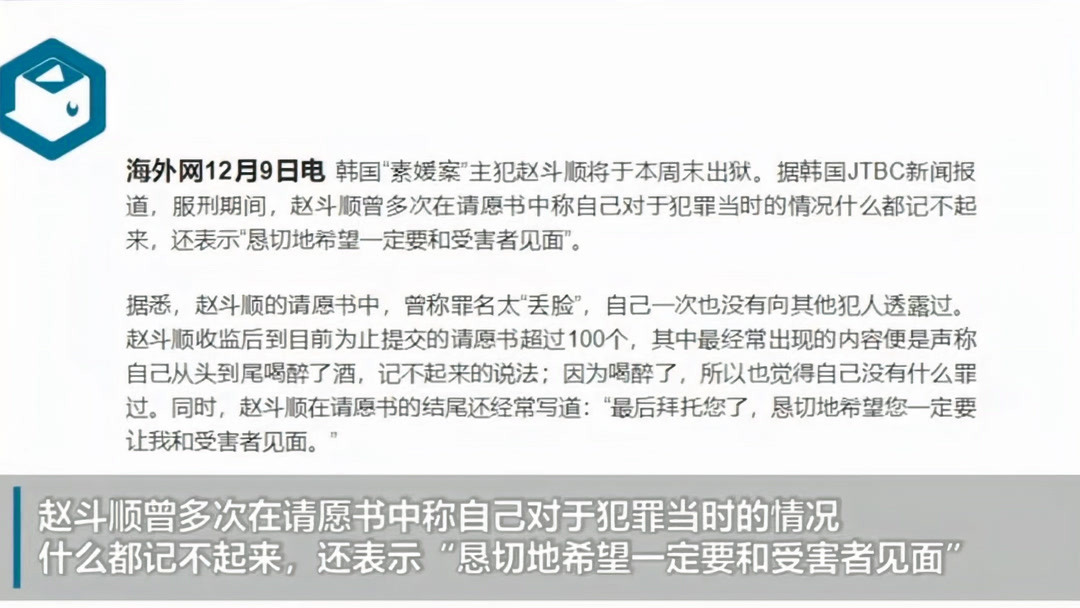 海外网12月9日电 韩国“素媛案”主犯赵斗顺将于本周末出狱。据韩国JTBC新闻报道，服刑期间，赵斗顺曾多次在请愿书中称自己对于犯罪当时的情况什么都记不起来，还表示“恳切地希望一定要和受害者见面”。

据悉，赵斗顺的请愿书中，曾称罪名太“丢脸”，自己一次也没有向其他犯人透露过。赵斗顺收监后到目前为止提交的请愿书超过100个，其中最经常出现的内容便是声称自己从头到尾喝醉了酒，记不起来的说法；因为喝醉了，所以也觉得自己没有什么罪过。同时，赵斗顺在请愿书的结尾还经常写道：“最后拜托您了，恳切地希望您一定要让我和受害者见面。”

赵斗顺曾多次在请愿书中称自己对于犯罪当时的情况什么都记不起来，还表示“恳切地希望一定要和受害者见面”